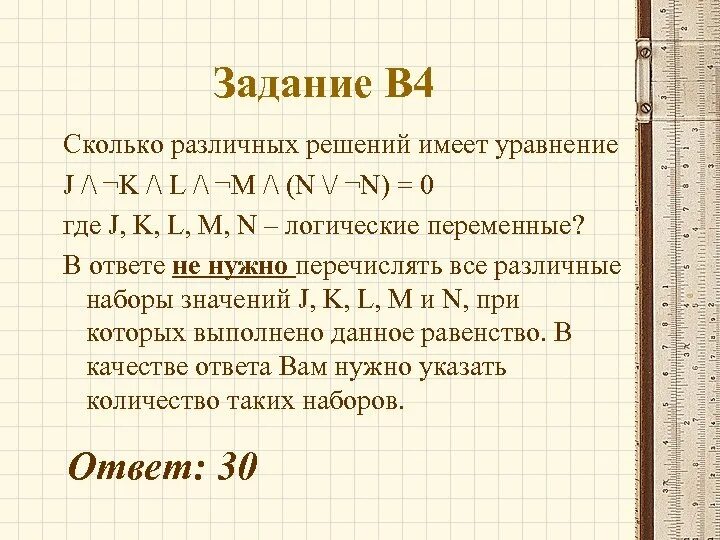 Задание B4

Сколько различных решений имеет уравнение

$J \wedge \neg K \wedge L \wedge \neg M \wedge (N \vee \neg N) = 0$

где J, K, L, M, N – логические переменные?

В ответе не нужно перечислять все различные наборы значений J, K, L, M и N, при которых выполнено данное равенство. В качестве ответа Вам нужно указать количество таких наборов.

Ответ: 30